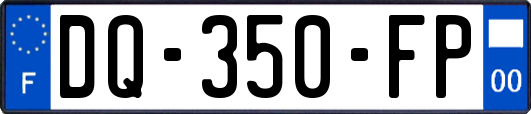 F
DQ-350-FP
00